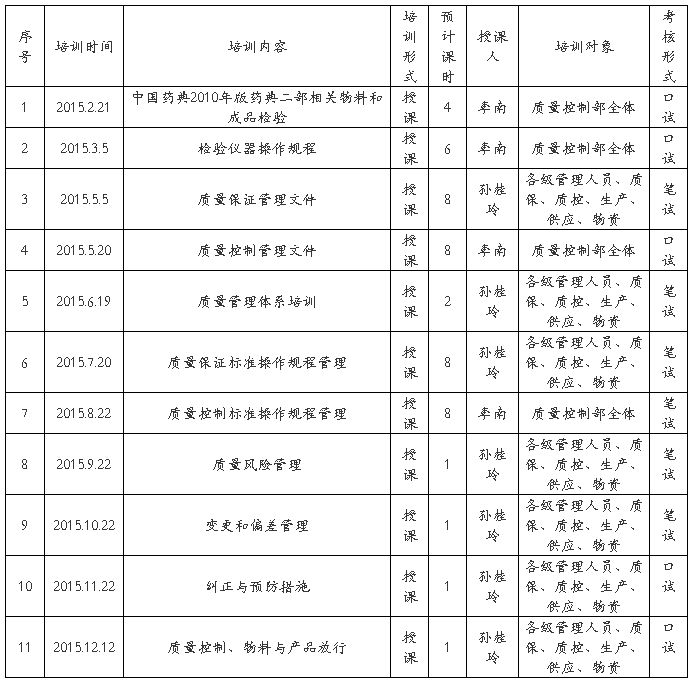 | 序号 | 培训时间 | 培训内容 | 培训形式 | 预计课时 | 授课人 | 培训对象 | 考核形式 |
|---|---|---|---|---|---|---|---|
| 1 | 2015.2.21 | 中国药典2010年版药典二部相关物料和成品检验 | 授课 | 4 | 李南 | 质量控制部全体 | 口试 |
| 2 | 2015.3.5 | 检验仪器操作规程 | 授课 | 6 | 李南 | 质量控制部全体 | 口试 |
| 3 | 2015.5.5 | 质量保证管理文件 | 授课 | 8 | 孙桂玲 | 各级管理人员、质保、质控、生产、供应、物资 | 笔试 |
| 4 | 2015.5.20 | 质量控制管理文件 | 授课 | 8 | 李南 | 质量控制部全体 | 口试 |
| 5 | 2015.6.19 | 质量管理体系培训 | 授课 | 2 | 孙桂玲 | 各级管理人员、质保、质控、生产、供应、物资 | 笔试 |
| 6 | 2015.7.20 | 质量保证标准操作规程管理 | 授课 | 8 | 孙桂玲 | 各级管理人员、质保、质控、生产、供应、物资 | 笔试 |
| 7 | 2015.8.22 | 质量控制标准操作规程管理 | 授课 | 8 | 李南 | 质量控制部全体 | 笔试 |
| 8 | 2015.9.22 | 质量风险管理 | 授课 | 1 | 孙桂玲 | 各级管理人员、质保、质控、生产、供应、物资 | 笔试 |
| 9 | 2015.10.22 | 变更和偏差管理 | 授课 | 1 | 孙桂玲 | 各级管理人员、质保、质控、生产、供应、物资 | 笔试 |
| 10 | 2015.11.22 | 纠正与预防措施 | 授课 | 1 | 孙桂玲 | 各级管理人员、质保、质控、生产、供应、物资 | 口试 |
| 11 | 2015.12.12 | 质量控制、物料与产品放行 | 授课 | 1 | 孙桂玲 | 各级管理人员、质保、质控、生产、供应、物资 | 口试 |